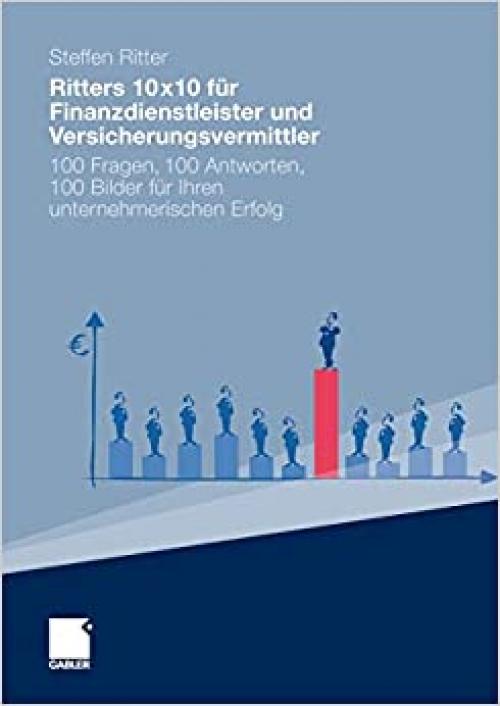 Steffen Ritter

Ritters 10x10 für Finanzdienstleister und Versicherungsvermittler

100 Fragen, 100 Antworten, 100 Bilder für Ihren unternehmerischen Erfolg

€

GABLER